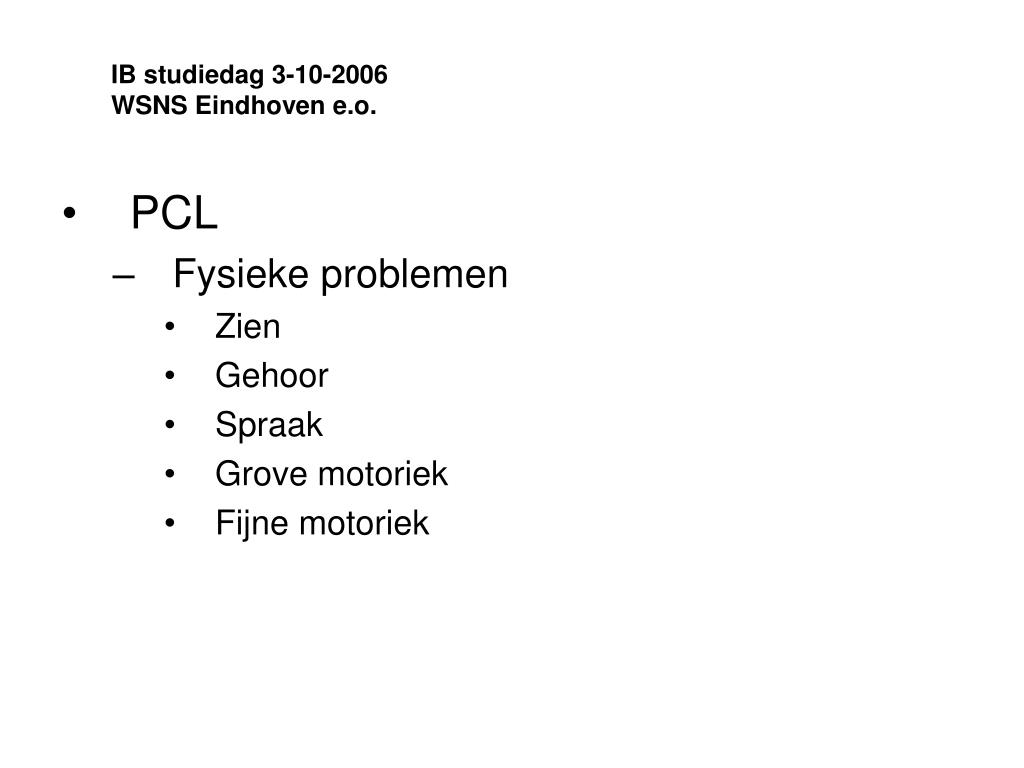 IB studiedag 3-10-2006
WSNS Eindhoven e.o.

• PCL
– Fysieke problemen
• Zien
• Gehoor
• Spraak
• Grove motoriek
• Fijne motoriek